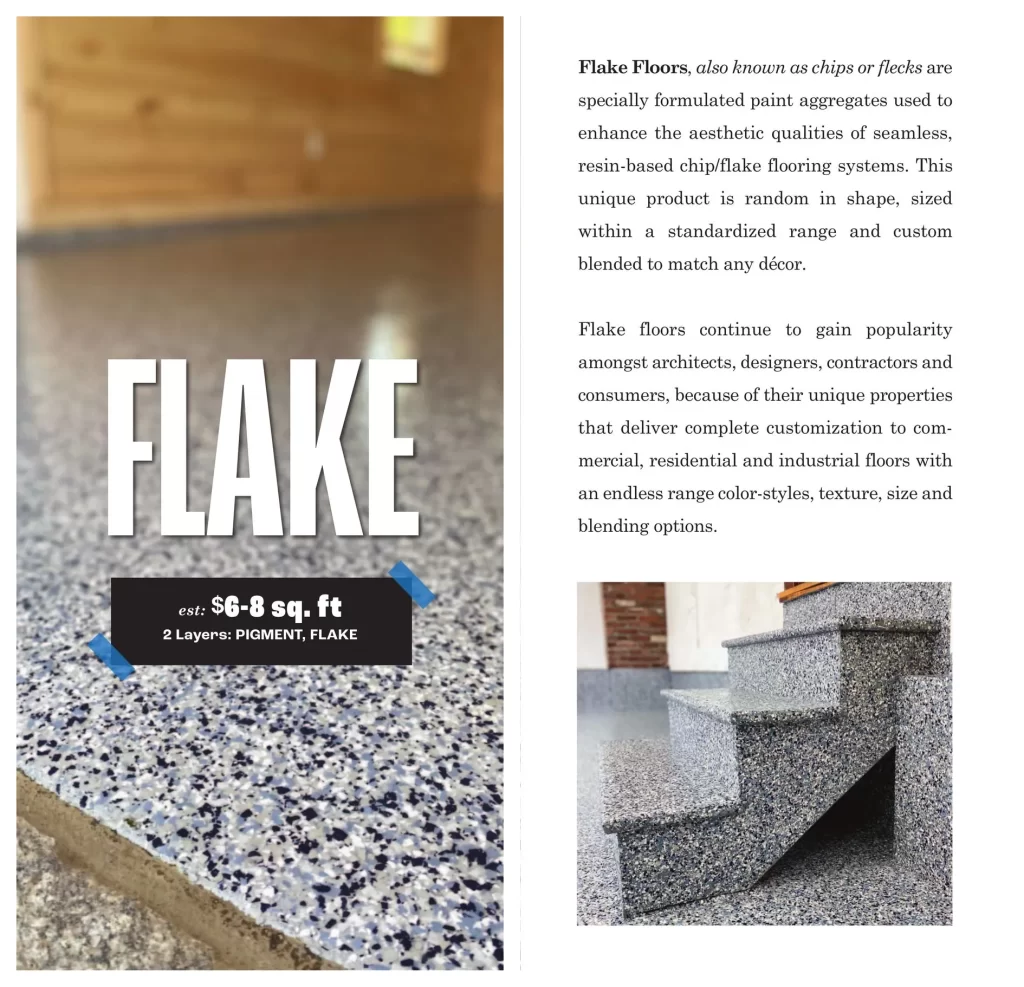 FLAKE

est: $6-8 sq. ft
2 Layers: PIGMENT, FLAKE

Flake Floors, also known as chips or flecks are specially formulated paint aggregates used to enhance the aesthetic qualities of seamless, resin-based chip/flake flooring systems. This unique product is random in shape, sized within a standardized range and custom blended to match any décor.

Flake floors continue to gain popularity amongst architects, designers, contractors and consumers, because of their unique properties that deliver complete customization to commercial, residential and industrial floors with an endless range color-styles, texture, size and blending options.